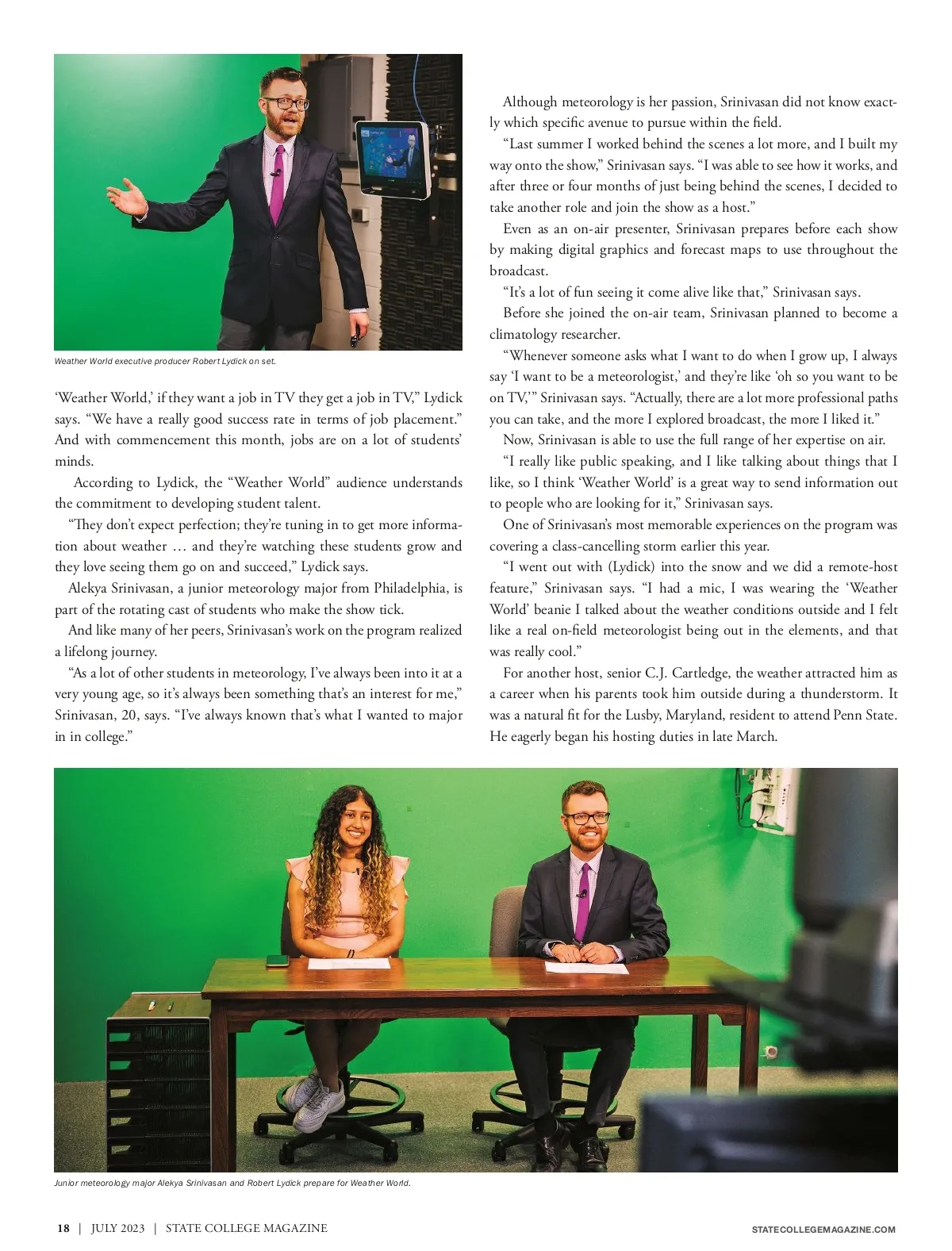 Weather World executive producer Robert Lydick on set.

'Weather World,' if they want a job in TV they get a job in TV," Lydick says. "We have a really good success rate in terms of job placement." And with commencement this month, jobs are on a lot of students' minds.

According to Lydick, the "Weather World" audience understands the commitment to developing student talent.

"They don't expect perfection; they're tuning in to get more information about weather … and they're watching these students grow and they love seeing them go on and succeed," Lydick says.

Alekya Srinivasan, a junior meteorology major from Philadelphia, is part of the rotating cast of students who make the show tick.

And like many of her peers, Srinivasan's work on the program realized a lifelong journey.

"As a lot of other students in meteorology, I've always been into it at a very young age, so it's always been something that's an interest for me," Srinivasan, 20, says. "I've always known that's what I wanted to major in in college."

Although meteorology is her passion, Srinivasan did not know exactly which specific avenue to pursue within the field.

"Last summer I worked behind the scenes a lot more, and I built my way onto the show," Srinivasan says. "I was able to see how it works, and after three or four months of just being behind the scenes, I decided to take another role and join the show as a host."

Even as an on-air presenter, Srinivasan prepares before each show by making digital graphics and forecast maps to use throughout the broadcast.

"It's a lot of fun seeing it come alive like that," Srinivasan says.

Before she joined the on-air team, Srinivasan planned to become a climatology researcher.

"Whenever someone asks what I want to do when I grow up, I always say 'I want to be a meteorologist,' and they're like 'oh so you want to be on TV,'" Srinivasan says. "Actually, there are a lot more professional paths you can take, and the more I explored broadcast, the more I liked it."

Now, Srinivasan is able to use the full range of her expertise on air.

"I really like public speaking, and I like talking about things that I like, so I think 'Weather World' is a great way to send information out to people who are looking for it," Srinivasan says.

One of Srinivasan's most memorable experiences on the program was covering a class-cancelling storm earlier this year.

"I went out with (Lydick) into the snow and we did a remote-host feature," Srinivasan says. "I had a mic, I was wearing the 'Weather World' beanie I talked about the weather conditions outside and I felt like a real on-field meteorologist being out in the elements, and that was really cool."

For another host, senior C.J. Cartledge, the weather attracted him as a career when his parents took him outside during a thunderstorm. It was a natural fit for the Lusby, Maryland, resident to attend Penn State. He eagerly began his hosting duties in late March.

Junior meteorology major Alekya Srinivasan and Robert Lydick prepare for Weather World.

18 | JULY 2023 | STATE COLLEGE MAGAZINE STATECOLLEGEMAGAZINE.COM